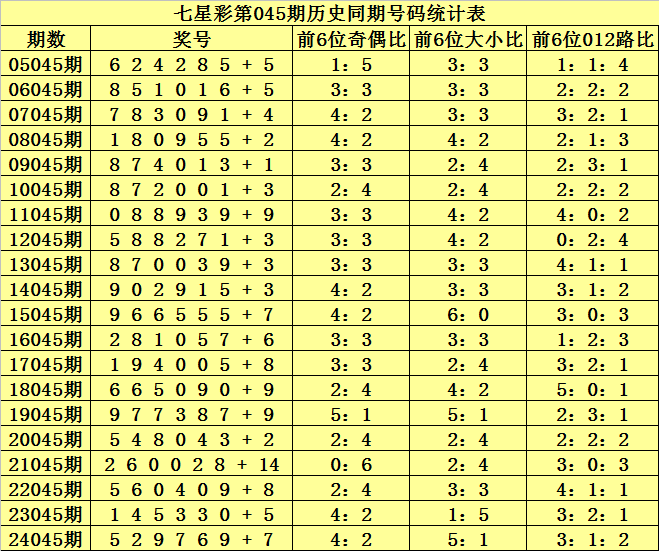 七星彩第045期历史同期号码统计表

| 期数 | 奖号 | 前6位奇偶比 | 前6位大小比 | 前6位012路比 |
|---|---|---|---|---|
| 05045期 | 6 2 4 2 8 5 + 5 | 1：5 | 3：3 | 1：1：4 |
| 06045期 | 8 5 1 0 1 6 + 5 | 3：3 | 3：3 | 2：2：2 |
| 07045期 | 7 8 3 0 9 1 + 4 | 4：2 | 3：3 | 3：2：1 |
| 08045期 | 1 8 0 9 5 5 + 2 | 4：2 | 4：2 | 2：1：3 |
| 09045期 | 8 7 4 0 1 3 + 1 | 3：3 | 2：4 | 2：3：1 |
| 10045期 | 8 7 2 0 0 1 + 3 | 2：4 | 2：4 | 2：2：2 |
| 11045期 | 0 8 8 9 3 9 + 9 | 3：3 | 4：2 | 4：0：2 |
| 12045期 | 5 8 8 2 7 1 + 3 | 3：3 | 4：2 | 0：2：4 |
| 13045期 | 8 7 0 0 3 9 + 3 | 3：3 | 3：3 | 4：1：1 |
| 14045期 | 9 0 2 9 1 5 + 3 | 4：2 | 3：3 | 3：1：2 |
| 15045期 | 9 6 6 5 5 5 + 7 | 4：2 | 6：0 | 3：0：3 |
| 16045期 | 2 8 1 0 5 7 + 6 | 3：3 | 3：3 | 1：2：3 |
| 17045期 | 1 9 4 0 0 5 + 8 | 3：3 | 2：4 | 3：2：1 |
| 18045期 | 6 6 5 0 9 0 + 9 | 2：4 | 4：2 | 5：0：1 |
| 19045期 | 9 7 7 3 8 7 + 9 | 5：1 | 5：1 | 2：3：1 |
| 20045期 | 5 4 8 0 4 3 + 2 | 2：4 | 2：4 | 2：2：2 |
| 21045期 | 2 6 0 0 2 8 + 14 | 0：6 | 2：4 | 3：0：3 |
| 22045期 | 5 6 0 4 0 9 + 8 | 2：4 | 3：3 | 4：1：1 |
| 23045期 | 1 4 5 3 3 0 + 5 | 4：2 | 1：5 | 3：2：1 |
| 24045期 | 5 2 9 7 6 9 + 7 | 4：2 | 5：1 | 3：1：2 |